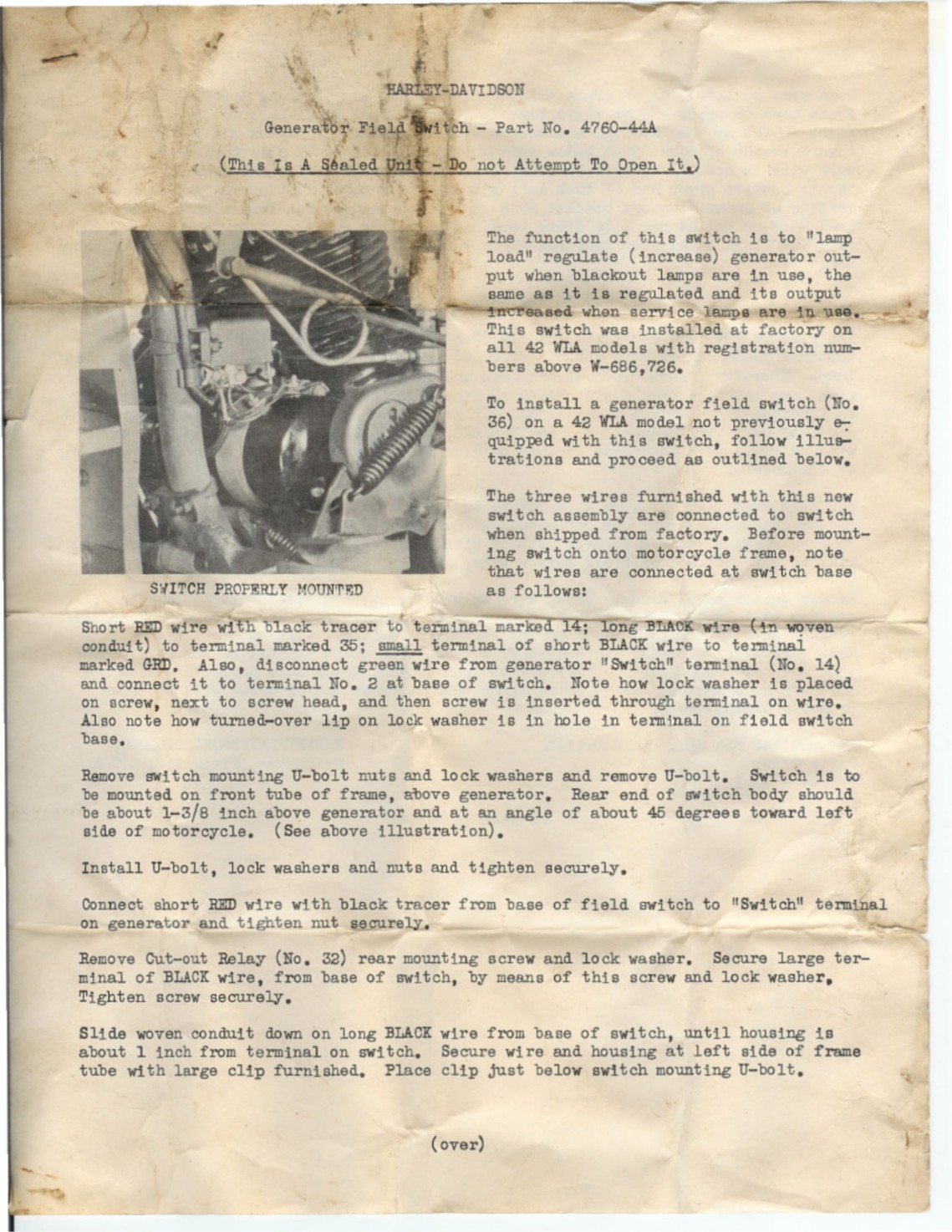 HARLEY-DAVIDSON

Generator Field Switch - Part No. 4760-44A

(This Is A Sealed Unit - Do not Attempt To Open It.)

SWITCH PROPERLY MOUNTED

The function of this switch is to "lamp load" regulate (increase) generator output when blackout lamps are in use, the same as it is regulated and its output increased when service lamps are in use. This switch was installed at factory on all 42 WLA models with registration numbers above W-686,726.

To install a generator field switch (No. 36) on a 42 WLA model not previously equipped with this switch, follow illustrations and proceed as outlined below.

The three wires furnished with this new switch assembly are connected to switch when shipped from factory. Before mounting switch onto motorcycle frame, note that wires are connected at switch base as follows:

Short RED wire with black tracer to terminal marked 14; long BLACK wire (in woven conduit) to terminal marked 35; small terminal of short BLACK wire to terminal marked GRD. Also, disconnect green wire from generator "Switch" terminal (No. 14) and connect it to terminal No. 2 at base of switch. Note how lock washer is placed on screw, next to screw head, and then screw is inserted through terminal on wire. Also note how turned-over lip on lock washer is in hole in terminal on field switch base.

Remove switch mounting U-bolt nuts and lock washers and remove U-bolt. Switch is to be mounted on front tube of frame, above generator. Rear end of switch body should be about 1-3/8 inch above generator and at an angle of about 45 degrees toward left side of motorcycle. (See above illustration).

Install U-bolt, lock washers and nuts and tighten securely.

Connect short RED wire with black tracer from base of field switch to "Switch" terminal on generator and tighten nut securely.

Remove Cut-out Relay (No. 32) rear mounting screw and lock washer. Secure large terminal of BLACK wire, from base of switch, by means of this screw and lock washer. Tighten screw securely.

Slide woven conduit down on long BLACK wire from base of switch, until housing is about 1 inch from terminal on switch. Secure wire and housing at left side of frame tube with large clip furnished. Place clip just below switch mounting U-bolt.

(over)